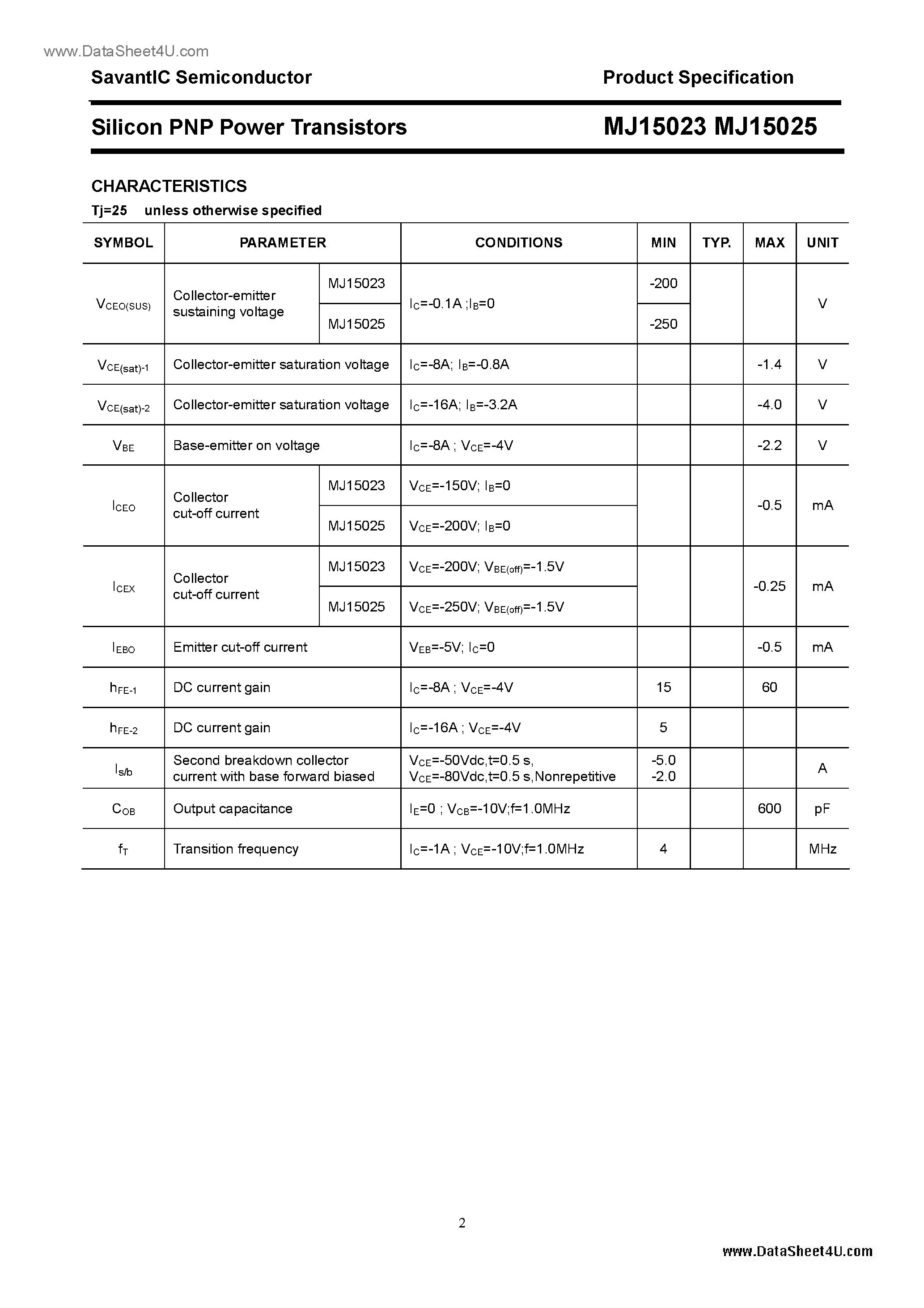 www.DataSheet4U.com

SavantIC Semiconductor

Product Specification

Silicon PNP Power Transistors

MJ15023 MJ15025

CHARACTERISTICS

Tj=25 unless otherwise specified

| SYMBOL | PARAMETER | | CONDITIONS | MIN | TYP. | MAX | UNIT |
|---|---|---|---|---|---|---|---|
| $V_{CEO(SUS)}$ | Collector-emitter sustaining voltage | MJ15023 | $I_C$=-0.1A ;$I_B$=0 | -200 | | | V |
| | | MJ15025 | | -250 | | | |
| $V_{CE(sat)-1}$ | Collector-emitter saturation voltage | | $I_C$=-8A; $I_B$=-0.8A | | | -1.4 | V |
| $V_{CE(sat)-2}$ | Collector-emitter saturation voltage | | $I_C$=-16A; $I_B$=-3.2A | | | -4.0 | V |
| $V_{BE}$ | Base-emitter on voltage | | $I_C$=-8A ; $V_{CE}$=-4V | | | -2.2 | V |
| $I_{CEO}$ | Collector cut-off current | MJ15023 | $V_{CE}$=-150V; $I_B$=0 | | | -0.5 | mA |
| | | MJ15025 | $V_{CE}$=-200V; $I_B$=0 | | | | |
| $I_{CEX}$ | Collector cut-off current | MJ15023 | $V_{CE}$=-200V; $V_{BE(off)}$=-1.5V | | | -0.25 | mA |
| | | MJ15025 | $V_{CE}$=-250V; $V_{BE(off)}$=-1.5V | | | | |
| $I_{EBO}$ | Emitter cut-off current | | $V_{EB}$=-5V; $I_C$=0 | | | -0.5 | mA |
| $h_{FE-1}$ | DC current gain | | $I_C$=-8A ; $V_{CE}$=-4V | 15 | | 60 | |
| $h_{FE-2}$ | DC current gain | | $I_C$=-16A ; $V_{CE}$=-4V | 5 | | | |
| $I_{s/b}$ | Second breakdown collector current with base forward biased | | $V_{CE}$=-50Vdc,t=0.5 s, $V_{CE}$=-80Vdc,t=0.5 s,Nonrepetitive | -5.0 -2.0 | | | A |
| $C_{OB}$ | Output capacitance | | $I_E$=0 ; $V_{CB}$=-10V;f=1.0MHz | | | 600 | pF |
| $f_T$ | Transition frequency | | $I_C$=-1A ; $V_{CE}$=-10V;f=1.0MHz | 4 | | | MHz |

2

www.DataSheet4U.com